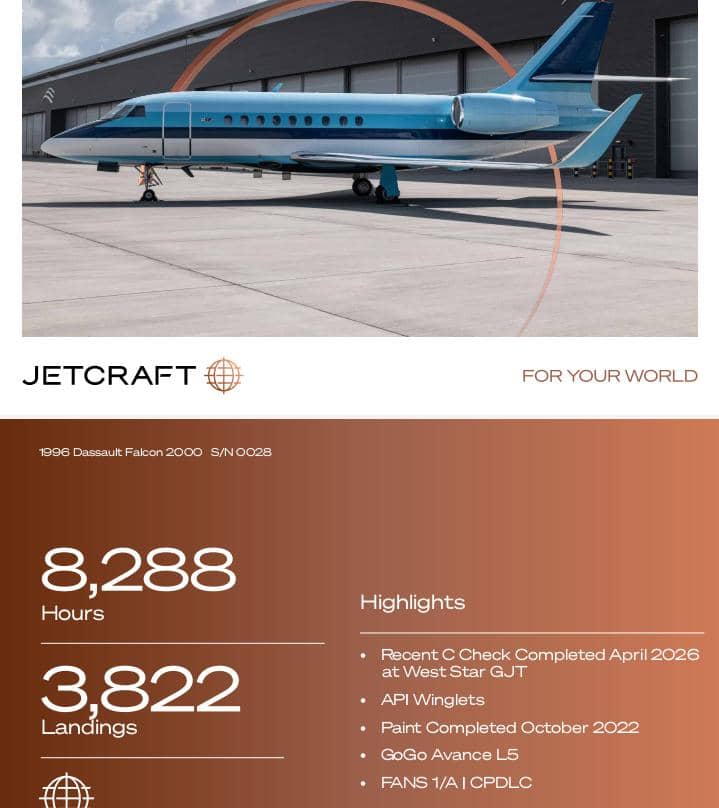 JETCRAFT

FOR YOUR WORLD

1996 Dassault Falcon 2000 S/N 0028

8,288
Hours

3,822
Landings

Highlights

• Recent C Check Completed April 2026 at West Star GJT
• API Winglets
• Paint Completed October 2022
• GoGo Avance L5
• FANS 1/A | CPDLC